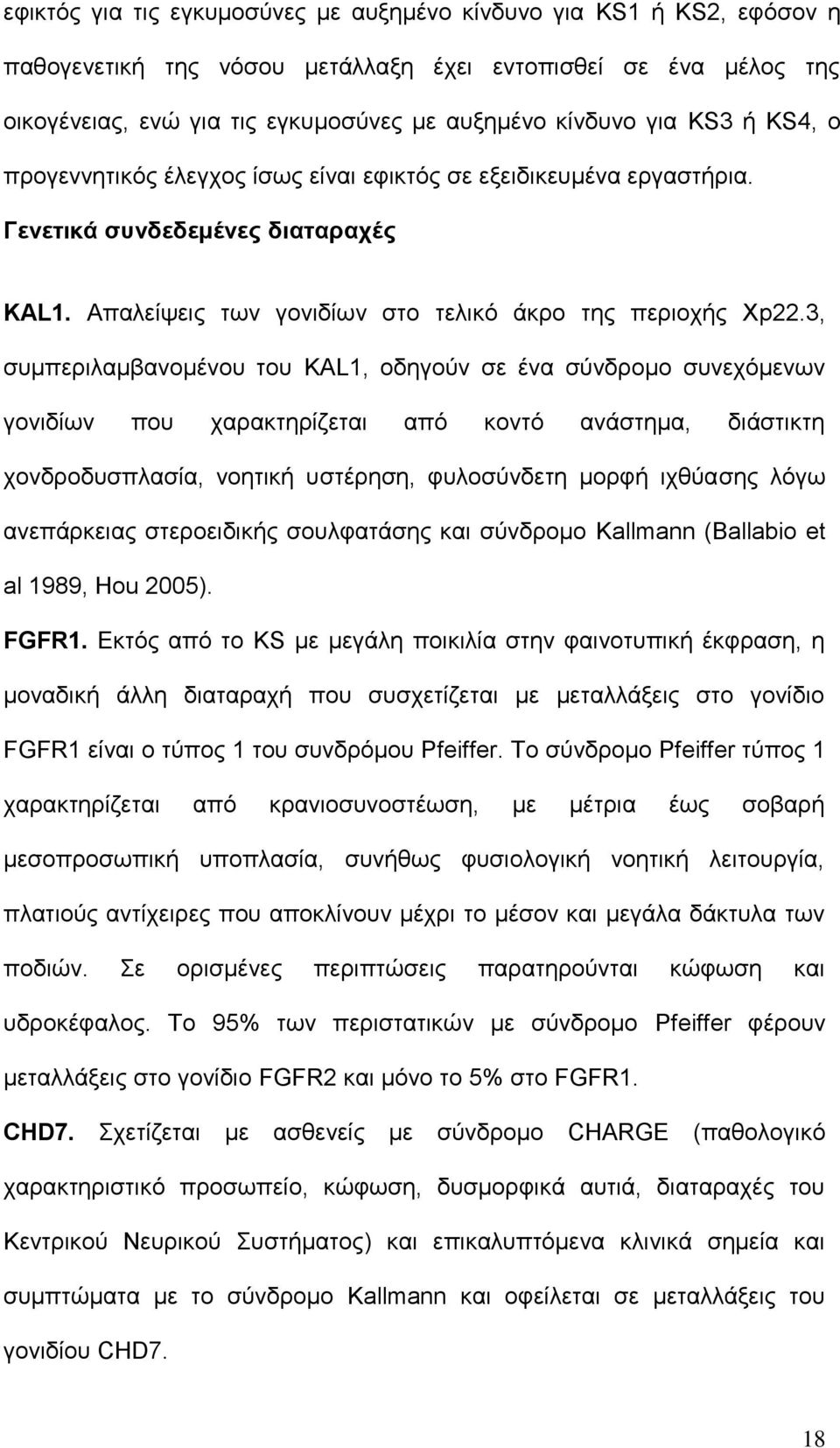 εφικτός για τις εγκυμοσύνες με αυξημένο κίνδυνο για KS1 ή KS2, εφόσον η παθογενετική της νόσου μετάλλαξη έχει εντοπισθεί σε ένα μέλος της οικογένειας, ενώ για τις εγκυμοσύνες με αυξημένο κίνδυνο για KS3 ή KS4, ο προγεννητικός έλεγχος ίσως είναι εφικτός σε εξειδικευμένα εργαστήρια.

Γενετικά συνδεδεμένες διαταραχές

KAL1. Απαλείψεις των γονιδίων στο τελικό άκρο της περιοχής Xp22.3, συμπεριλαμβανομένου του KAL1, οδηγούν σε ένα σύνδρομο συνεχόμενων γονιδίων που χαρακτηρίζεται από κοντό ανάστημα, διάστικτη χονδροδυσπλασία, νοητική υστέρηση, φυλοσύνδετη μορφή ιχθύασης λόγω ανεπάρκειας στεροειδικής σουλφατάσης και σύνδρομο Kallmann (Ballabio et al 1989, Hou 2005).

FGFR1. Εκτός από το KS με μεγάλη ποικιλία στην φαινοτυπική έκφραση, η μοναδική άλλη διαταραχή που συσχετίζεται με μεταλλάξεις στο γονίδιο FGFR1 είναι ο τύπος 1 του συνδρόμου Pfeiffer. Το σύνδρομο Pfeiffer τύπος 1 χαρακτηρίζεται από κρανιοσυνοστέωση, με μέτρια έως σοβαρή μεσοπροσωπική υποπλασία, συνήθως φυσιολογική νοητική λειτουργία, πλατιούς αντίχειρες που αποκλίνουν μέχρι το μέσον και μεγάλα δάκτυλα των ποδιών. Σε ορισμένες περιπτώσεις παρατηρούνται κώφωση και υδροκέφαλος. Το 95% των περιστατικών με σύνδρομο Pfeiffer φέρουν μεταλλάξεις στο γονίδιο FGFR2 και μόνο το 5% στο FGFR1.

CHD7. Σχετίζεται με ασθενείς με σύνδρομο CHARGE (παθολογικό χαρακτηριστικό προσωπείο, κώφωση, δυσμορφικά αυτιά, διαταραχές του Κεντρικού Νευρικού Συστήματος) και επικαλυπτόμενα κλινικά σημεία και συμπτώματα με το σύνδρομο Kallmann και οφείλεται σε μεταλλάξεις του γονιδίου CHD7.

18